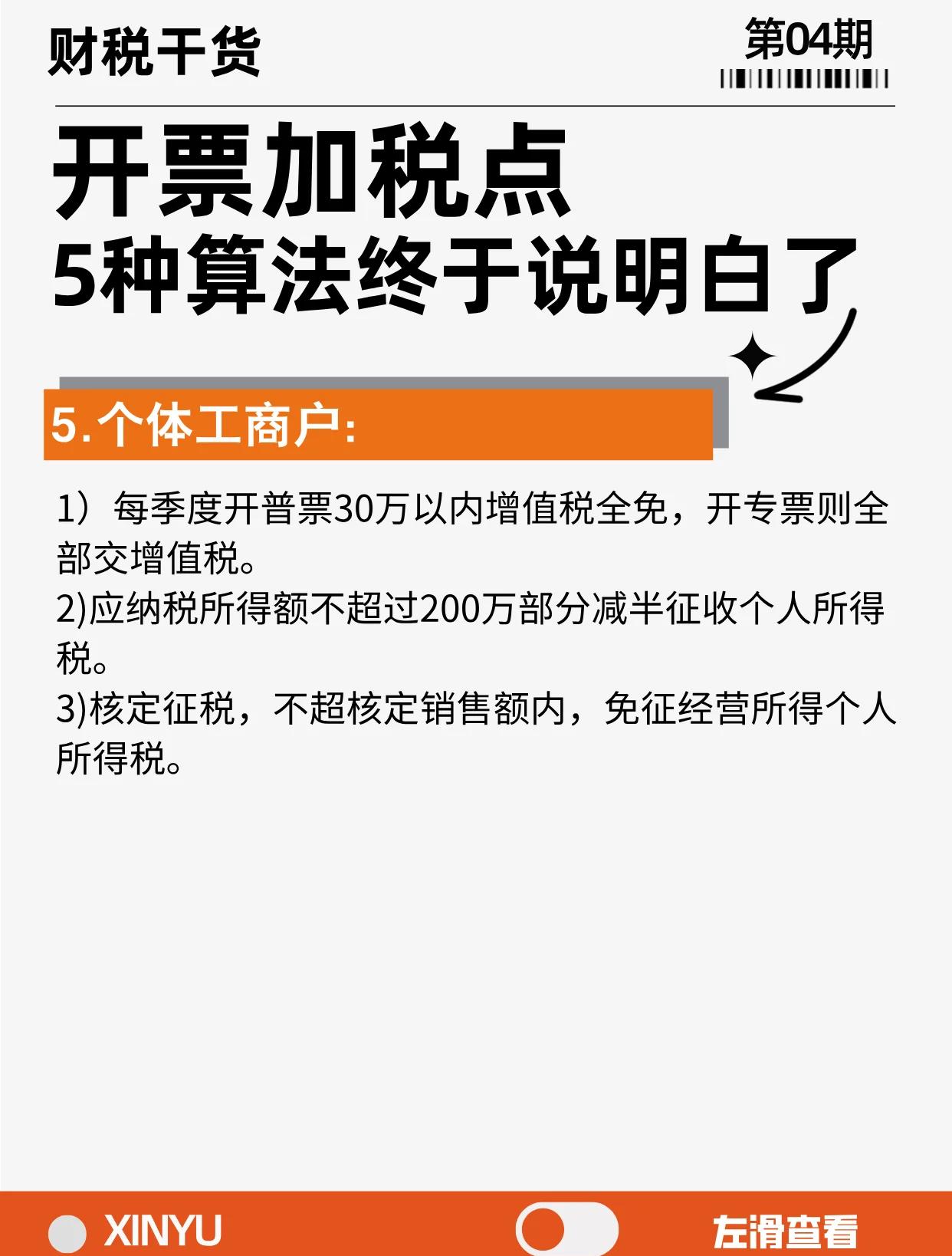 财税干货

第04期

开票加税点
5种算法终于说明白了

5.个体工商户:

1）每季度开普票30万以内增值税全免，开专票则全部交增值税。
2)应纳税所得额不超过200万部分减半征收个人所得税。
3)核定征税，不超核定销售额内，免征经营所得个人所得税。

XINYU

左滑查看